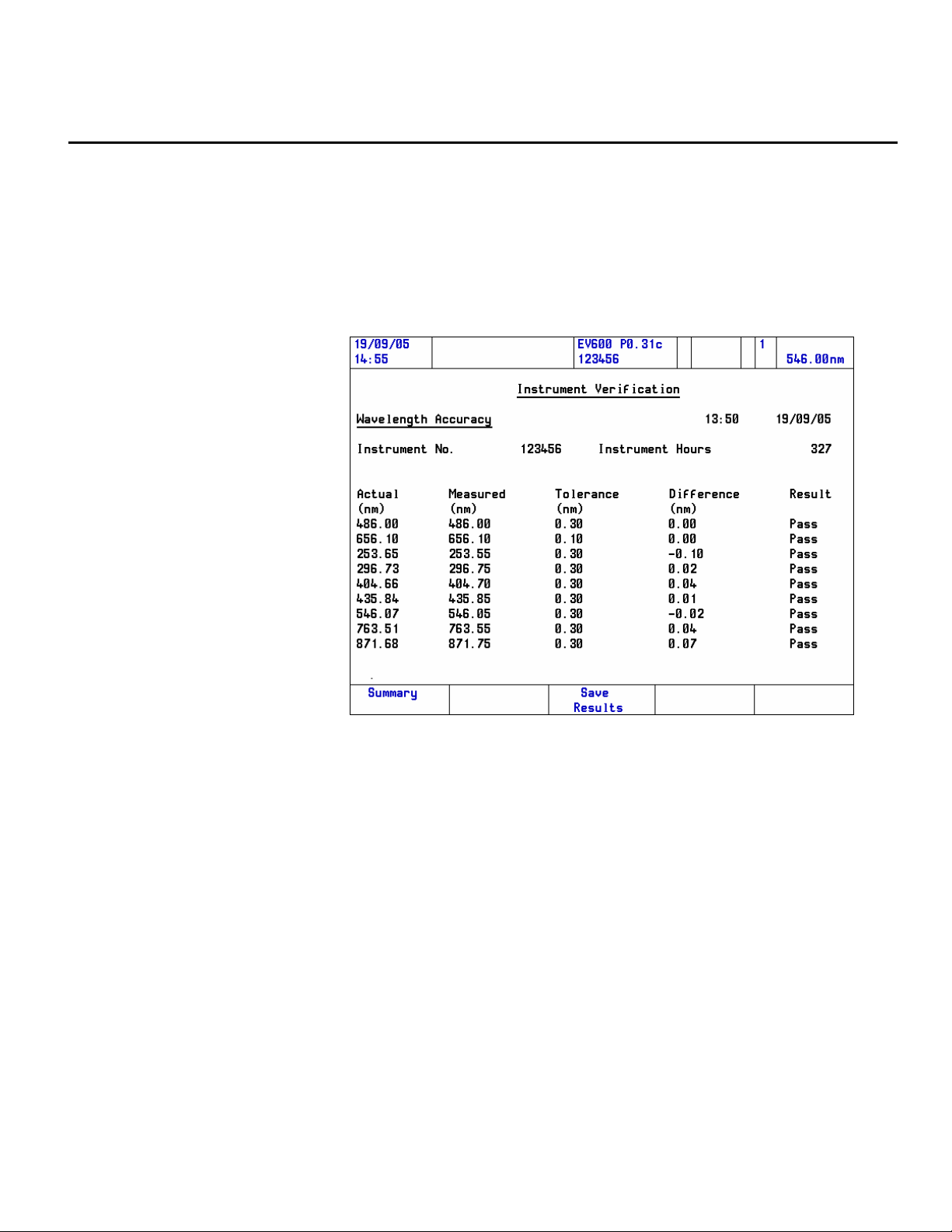 19/09/05
14:55

EV600 P0.31c
123456

1

546.00nm

Instrument Verification

Wavelength Accuracy 13:50 19/09/05

Instrument No. 123456 Instrument Hours 327

| Actual (nm) | Measured (nm) | Tolerance (nm) | Difference (nm) | Result |
|---|---|---|---|---|
| 486.00 | 486.00 | 0.30 | 0.00 | Pass |
| 656.10 | 656.10 | 0.10 | 0.00 | Pass |
| 253.65 | 253.55 | 0.30 | -0.10 | Pass |
| 296.73 | 296.75 | 0.30 | 0.02 | Pass |
| 404.66 | 404.70 | 0.30 | 0.04 | Pass |
| 435.84 | 435.85 | 0.30 | 0.01 | Pass |
| 546.07 | 546.05 | 0.30 | -0.02 | Pass |
| 763.51 | 763.55 | 0.30 | 0.04 | Pass |
| 871.68 | 871.75 | 0.30 | 0.07 | Pass |

Summary

Save Results